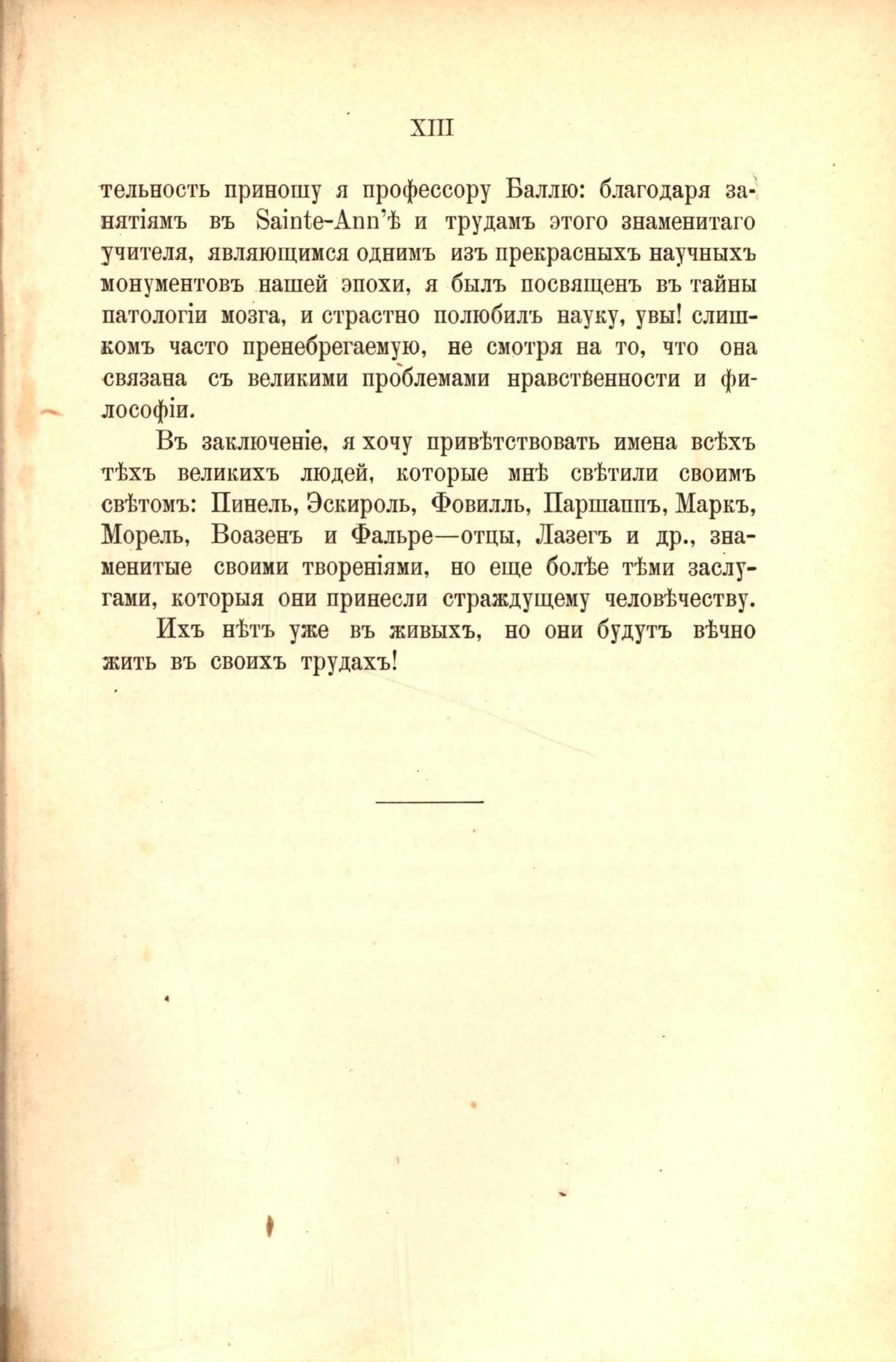 XIII

тельность приношу я профессору Баллю: благодаря занятіямъ въ Sainte-Ann'ѣ и трудамъ этого знаменитаго учителя, являющимся однимъ изъ прекрасныхъ научныхъ монументовъ нашей эпохи, я былъ посвященъ въ тайны патологіи мозга, и страстно полюбилъ науку, увы! слишкомъ часто пренебрегаемую, не смотря на то, что она связана съ великими проблемами нравственности и философіи.

Въ заключеніе, я хочу привѣтствовать имена всѣхъ тѣхъ великихъ людей, которые мнѣ свѣтили своимъ свѣтомъ: Пинель, Эскироль, Фовилль, Паршаппъ, Маркъ, Морель, Воазенъ и Фальре—отцы, Лазегъ и др., знаменитые своими твореніями, но еще болѣе тѣми заслугами, которыя они принесли страждущему человѣчеству.

Ихъ нѣтъ уже въ живыхъ, но они будутъ вѣчно жить въ своихъ трудахъ!